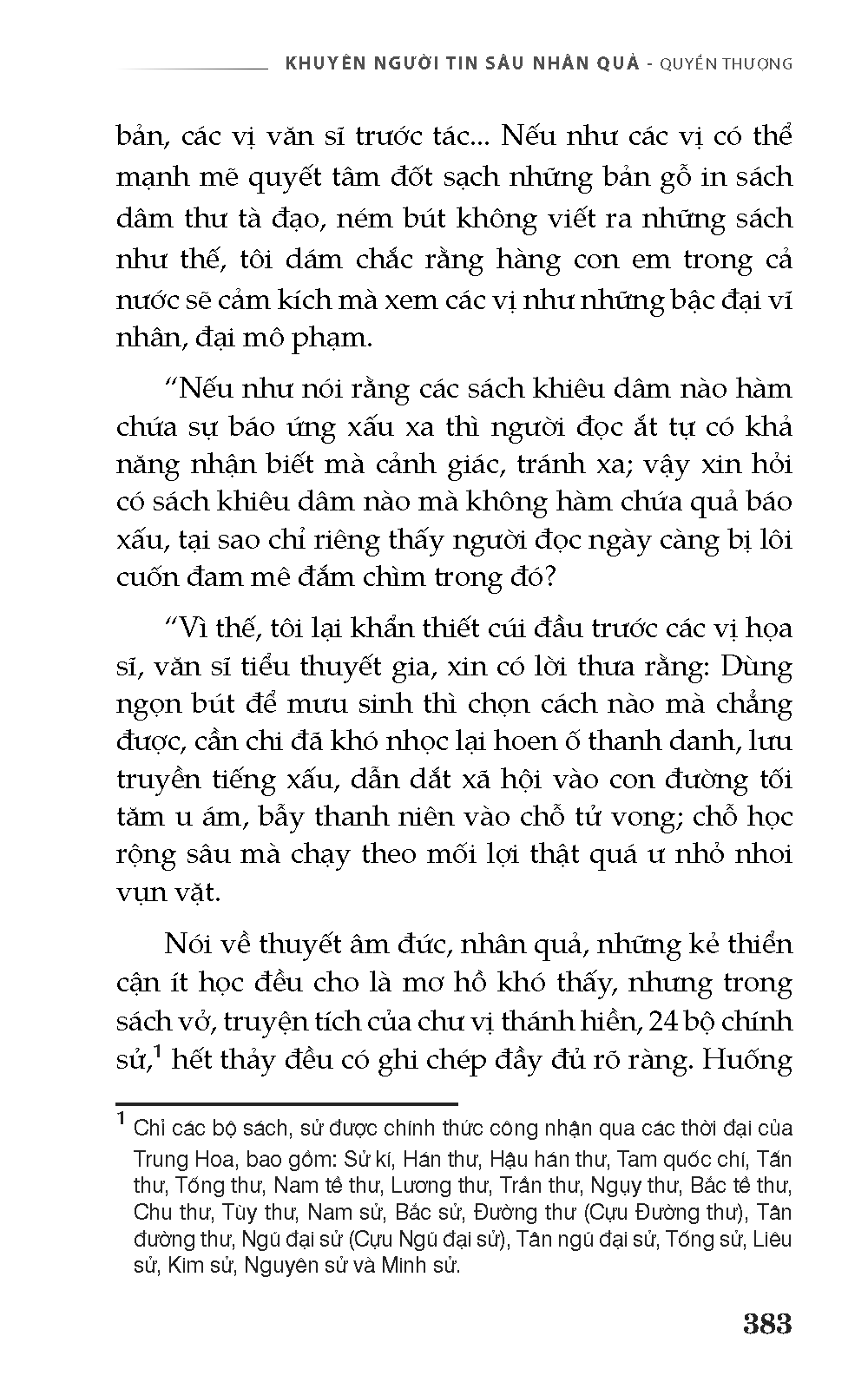 KHUYÊN NGƯỜI TIN SÂU NHÂN QUẢ - QUYỂN THƯỢNG

bản, các vị văn sĩ trước tác... Nếu như các vị có thể mạnh mẽ quyết tâm đốt sạch những bản gỗ in sách dâm thư tà đạo, ném bút không viết ra những sách như thế, tôi dám chắc rằng hàng con em trong cả nước sẽ cảm kích mà xem các vị như những bậc đại vĩ nhân, đại mô phạm.

“Nếu như nói rằng các sách khiêu dâm nào hàm chứa sự báo ứng xấu xa thì người đọc ắt tự có khả năng nhận biết mà cảnh giác, tránh xa; vậy xin hỏi có sách khiêu dâm nào mà không hàm chứa quả báo xấu, tại sao chỉ riêng thấy người đọc ngày càng bị lôi cuốn đam mê đắm chìm trong đó?

“Vì thế, tôi lại khẩn thiết cúi đầu trước các vị họa sĩ, văn sĩ tiểu thuyết gia, xin có lời thưa rằng: Dùng ngọn bút để mưu sinh thì chọn cách nào mà chẳng được, cần chi đã khó nhọc lại hoen ố thanh danh, lưu truyền tiếng xấu, dẫn dắt xã hội vào con đường tối tăm u ám, bẫy thanh niên vào chỗ tử vong; chỗ học rộng sâu mà chạy theo mối lợi thật quá ư nhỏ nhoi vụn vặt.

Nói về thuyết âm đức, nhân quả, những kẻ thiển cận ít học đều cho là mơ hồ khó thấy, nhưng trong sách vở, truyện tích của chư vị thánh hiền, 24 bộ chính sử,$^1$ hết thảy đều có ghi chép đầy đủ rõ ràng. Huống

$^1$ Chỉ các bộ sách, sử được chính thức công nhận qua các thời đại của Trung Hoa, bao gồm: Sử kí, Hán thư, Hậu hán thư, Tam quốc chí, Tấn thư, Tống thư, Nam tề thư, Lương thư, Trần thư, Ngụy thư, Bắc tề thư, Chu thư, Tùy thư, Nam sử, Bắc sử, Đường thư (Cựu Đường thư), Tân đường thư, Ngũ đại sử (Cựu Ngũ đại sử), Tân ngũ đại sử, Tống sử, Liêu sử, Kim sử, Nguyên sử và Minh sử.

383